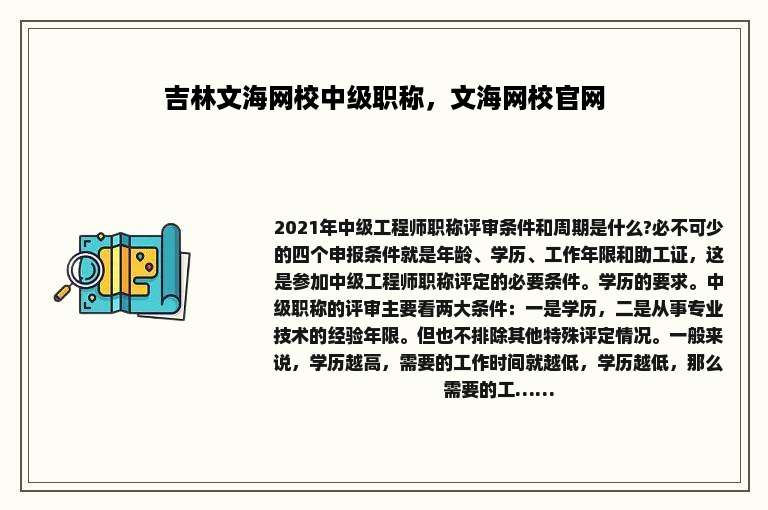 吉林文海网校中级职称，文海网校官网

2021年中级工程师职称评审条件和周期是什么?必不可少的四个申报条件就是年龄、学历、工作年限和助工证，这是参加中级工程师职称评定的必要条件。学历的要求。中级职称的评审主要看两大条件：一是学历，二是从事专业技术的经验年限。但也不排除其他特殊评定情况。一般来说，学历越高，需要的工作时间就越低，学历越低，那么需要的工......